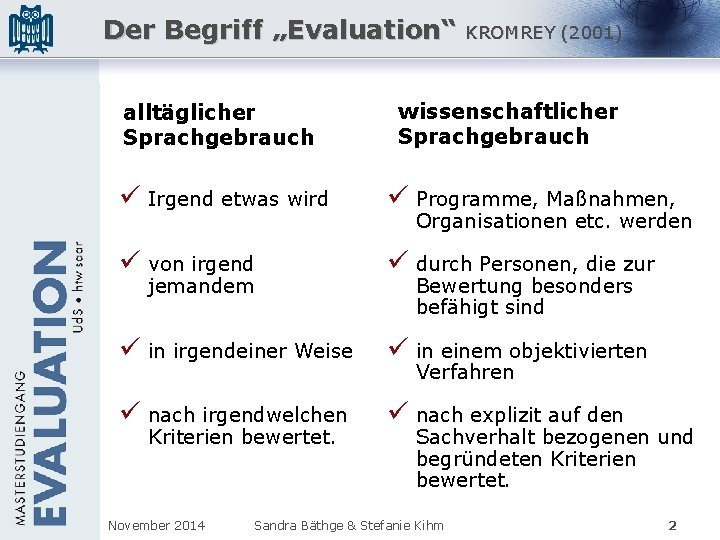 Der Begriff „Evaluation“ KROMREY (2001)

MASTERSTUDIENGANG EVALUATION UdS • htw saar

alltäglicher Sprachgebrauch

✓ Irgend etwas wird

✓ von irgend jemandem

✓ in irgendeiner Weise

✓ nach irgendwelchen Kriterien bewertet.

wissenschaftlicher Sprachgebrauch

✓ Programme, Maßnahmen, Organisationen etc. werden

✓ durch Personen, die zur Bewertung besonders befähigt sind

✓ in einem objektivierten Verfahren

✓ nach explizit auf den Sachverhalt bezogenen und begründeten Kriterien bewertet.

November 2014 Sandra Bäthge & Stefanie Kihm 2